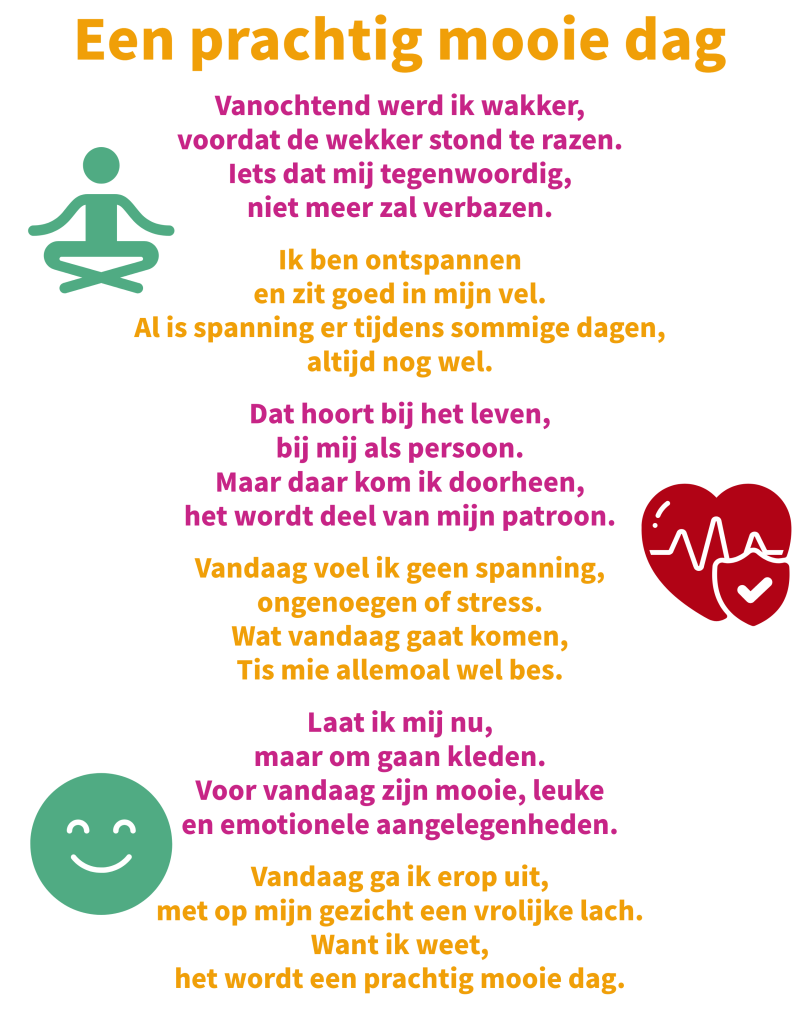 Een prachtig mooie dag

Vanochtend werd ik wakker,
voordat de wekker stond te razen.
Iets dat mij tegenwoordig,
niet meer zal verbazen.

Ik ben ontspannen
en zit goed in mijn vel.
Al is spanning er tijdens sommige dagen,
altijd nog wel.

Dat hoort bij het leven,
bij mij als persoon.
Maar daar kom ik doorheen,
het wordt deel van mijn patroon.

Vandaag voel ik geen spanning,
ongenoegen of stress.
Wat vandaag gaat komen,
Tis mie allemoal wel bes.

Laat ik mij nu,
maar om gaan kleden.
Voor vandaag zijn mooie, leuke
en emotionele aangelegenheden.

Vandaag ga ik erop uit,
met op mijn gezicht een vrolijke lach.
Want ik weet,
het wordt een prachtig mooie dag.